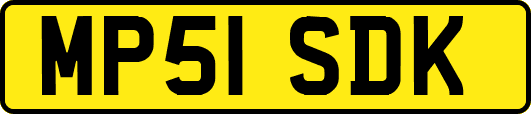 MP51 SDK